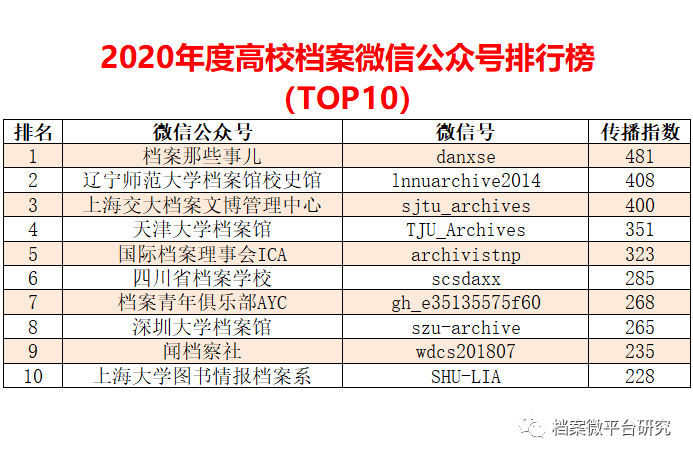 2020年度高校档案微信公众号排行榜
(TOP10)

| 排名 | 微信公众号 | 微信号 | 传播指数 |
|---|---|---|---|
| 1 | 档案那些事儿 | danxse | 481 |
| 2 | 辽宁师范大学档案馆校史馆 | lnnuarchive2014 | 408 |
| 3 | 上海交大档案文博管理中心 | sjtu_archives | 400 |
| 4 | 天津大学档案馆 | TJU_Archives | 351 |
| 5 | 国际档案理事会ICA | archivistnp | 323 |
| 6 | 四川省档案学校 | scsdaxx | 285 |
| 7 | 档案青年俱乐部AYC | gh_e35135575f60 | 268 |
| 8 | 深圳大学档案馆 | szu-archive | 265 |
| 9 | 闻档察社 | wdcs201807 | 235 |
| 10 | 上海大学图书情报档案系 | SHU-LIA | 228 |

档案微平台研究